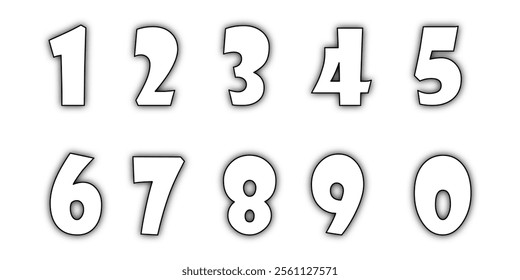 1 2 3 4 5

6 7 8 9 0

shutterstock.com · 2561127571